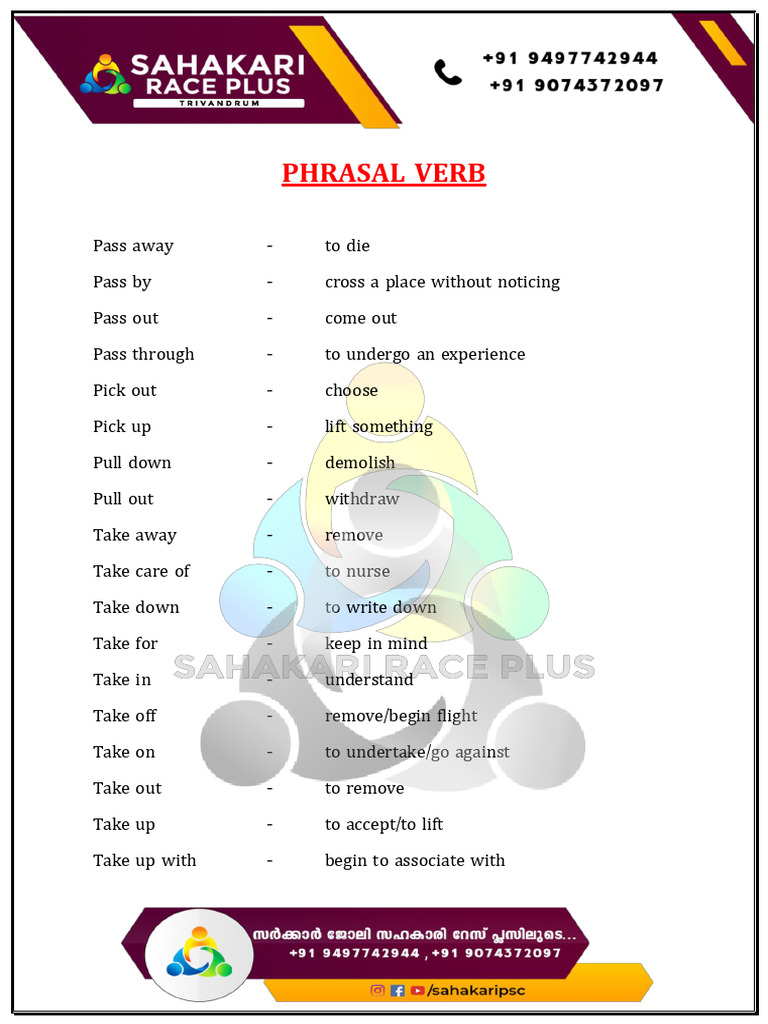 SAHAKARI RACE PLUS
TRIVANDRUM

+91 9497742944
+91 9074372097

PHRASAL VERB

Pass away - to die
Pass by - cross a place without noticing
Pass out - come out
Pass through - to undergo an experience
Pick out - choose
Pick up - lift something
Pull down - demolish
Pull out - withdraw
Take away - remove
Take care of - to nurse
Take down - to write down
Take for - keep in mind
Take in - understand
Take off - remove/begin flight
Take on - to undertake/go against
Take out - to remove
Take up - to accept/to lift
Take up with - begin to associate with

SAHAKARI RACE PLUS

സർക്കാർ ജോലി സഹകാരി റേസ് പ്ലസിലൂടെ...
+91 9497742944 , +91 9074372097
/sahakaripsc